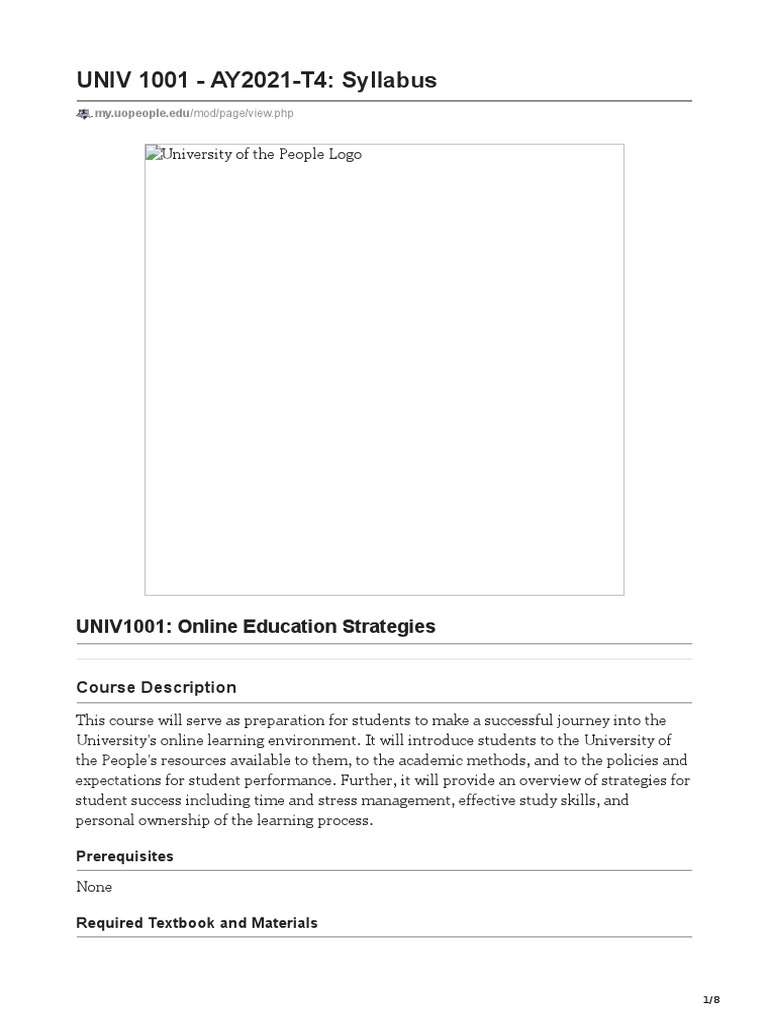 UNIV 1001 - AY2021-T4: Syllabus

my.uopeople.edu/mod/page/view.php

University of the People Logo

UNIV1001: Online Education Strategies

Course Description

This course will serve as preparation for students to make a successful journey into the University's online learning environment. It will introduce students to the University of the People's resources available to them, to the academic methods, and to the policies and expectations for student performance. Further, it will provide an overview of strategies for student success including time and stress management, effective study skills, and personal ownership of the learning process.

Prerequisites

None

Required Textbook and Materials

1/8